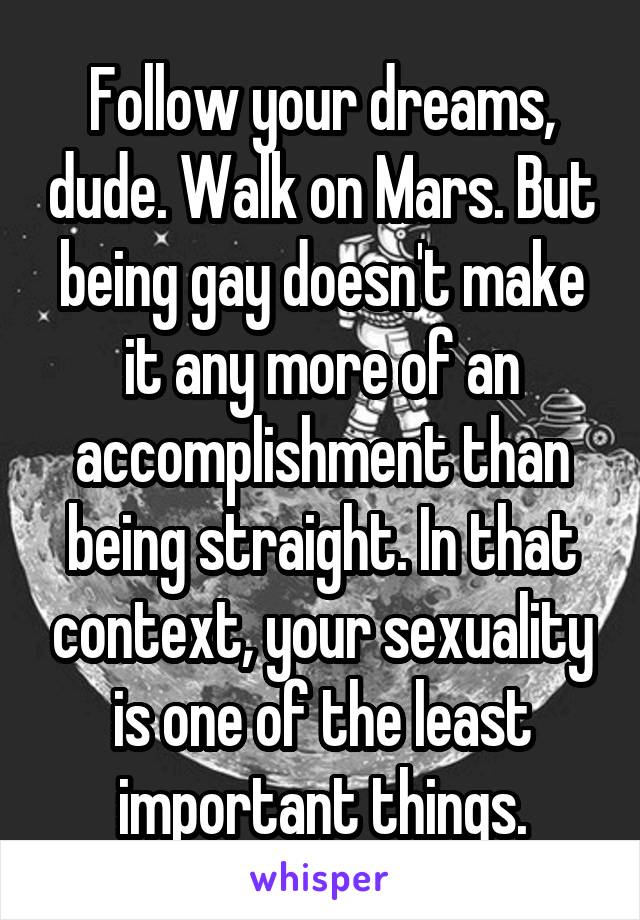 Follow your dreams, dude. Walk on Mars. But being gay doesn't make it any more of an accomplishment than being straight. In that context, your sexuality is one of the least important things.

whisper